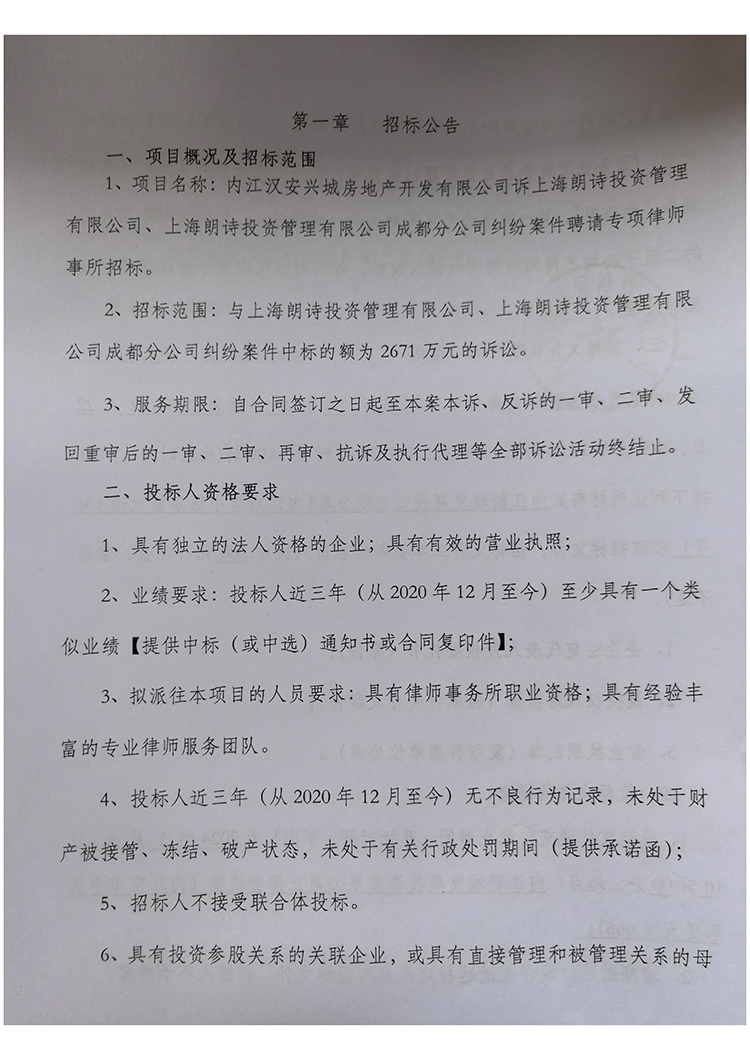 第一章　招标公告

一、项目概况及招标范围

1、项目名称：内江汉安兴城房地产开发有限公司诉上海朗诗投资管理有限公司、上海朗诗投资管理有限公司成都分公司纠纷案件聘请专项律师事所招标。

2、招标范围：与上海朗诗投资管理有限公司、上海朗诗投资管理有限公司成都分公司纠纷案件中标的额为 2671 万元的诉讼。

3、服务期限：自合同签订之日起至本案本诉、反诉的一审、二审、发回重审后的一审、二审、再审、抗诉及执行代理等全部诉讼活动终结止。

二、投标人资格要求

1、具有独立的法人资格的企业；具有有效的营业执照；

2、业绩要求：投标人近三年（从 2020 年 12 月至今）至少具有一个类似业绩【提供中标（或中选）通知书或合同复印件】；

3、拟派往本项目的人员要求：具有律师事务所职业资格；具有经验丰富的专业律师服务团队。

4、投标人近三年（从 2020 年 12 月至今）无不良行为记录，未处于财产被接管、冻结、破产状态，未处于有关行政处罚期间（提供承诺函）；

5、招标人不接受联合体投标。

6、具有投资参股关系的关联企业，或具有直接管理和被管理关系的母